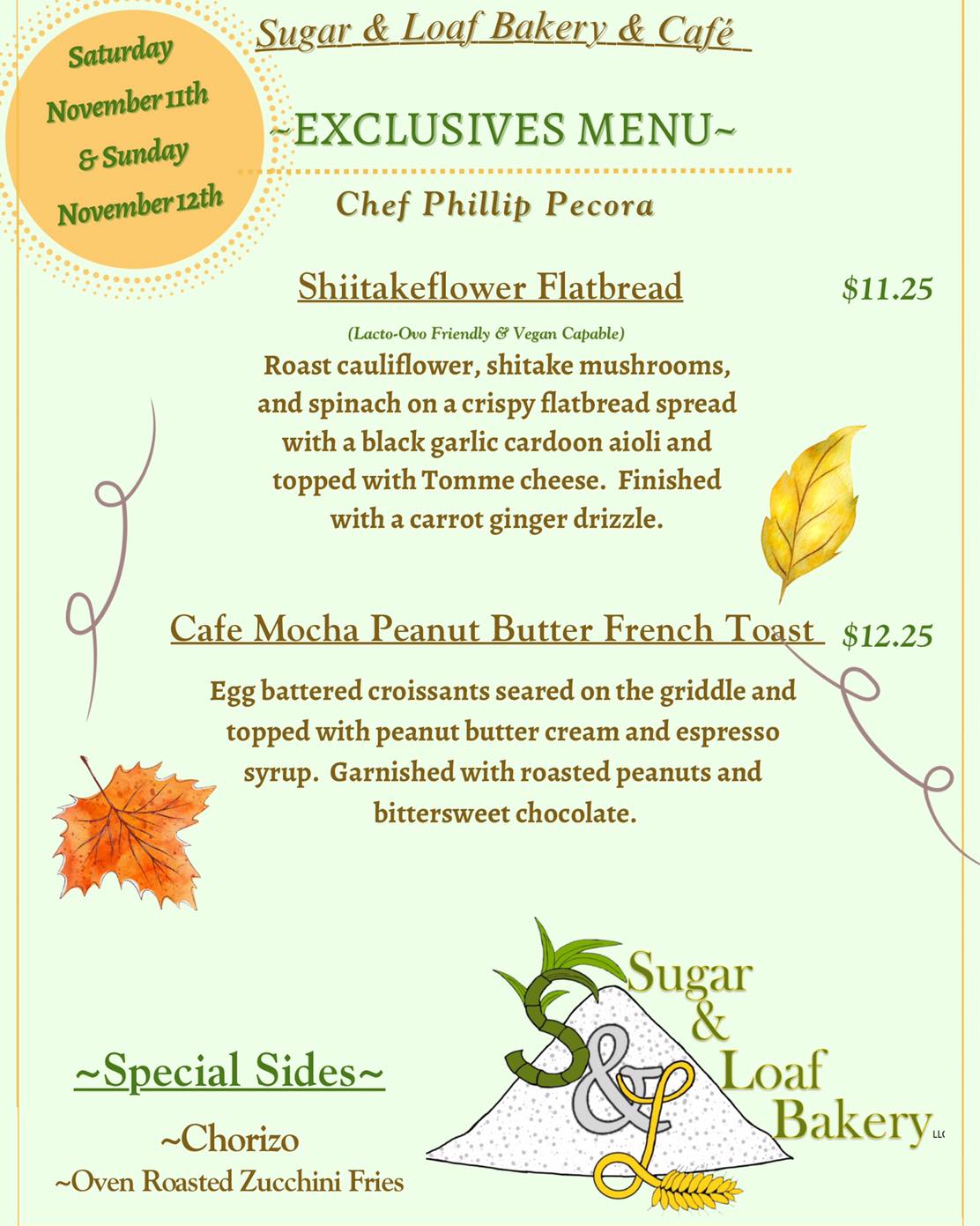 Saturday November 11th & Sunday November 12th

Sugar & Loaf Bakery & Café

~EXCLUSIVES MENU~

Chef Phillip Pecora

Shiitakeflower Flatbread $11.25

(Lacto-Ovo Friendly & Vegan Capable)

Roast cauliflower, shitake mushrooms, and spinach on a crispy flatbread spread with a black garlic cardoon aioli and topped with Tomme cheese. Finished with a carrot ginger drizzle.

Cafe Mocha Peanut Butter French Toast $12.25

Egg battered croissants seared on the griddle and topped with peanut butter cream and espresso syrup. Garnished with roasted peanuts and bittersweet chocolate.

~Special Sides~

~Chorizo

~Oven Roasted Zucchini Fries

S&L Sugar & Loaf Bakery LLC